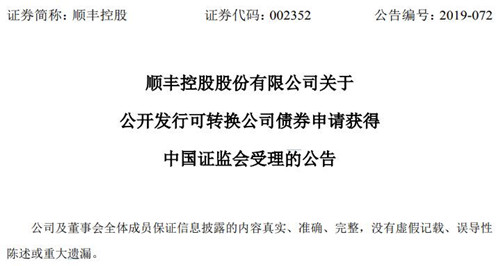 证券简称：顺丰控股　　证券代码：002352　　公告编号：2019-072

顺丰控股股份有限公司关于

公开发行可转换公司债券申请获得

中国证监会受理的公告

公司及董事会全体成员保证信息披露的内容真实、准确、完整，没有虚假记载、误导性陈述或重大遗漏。